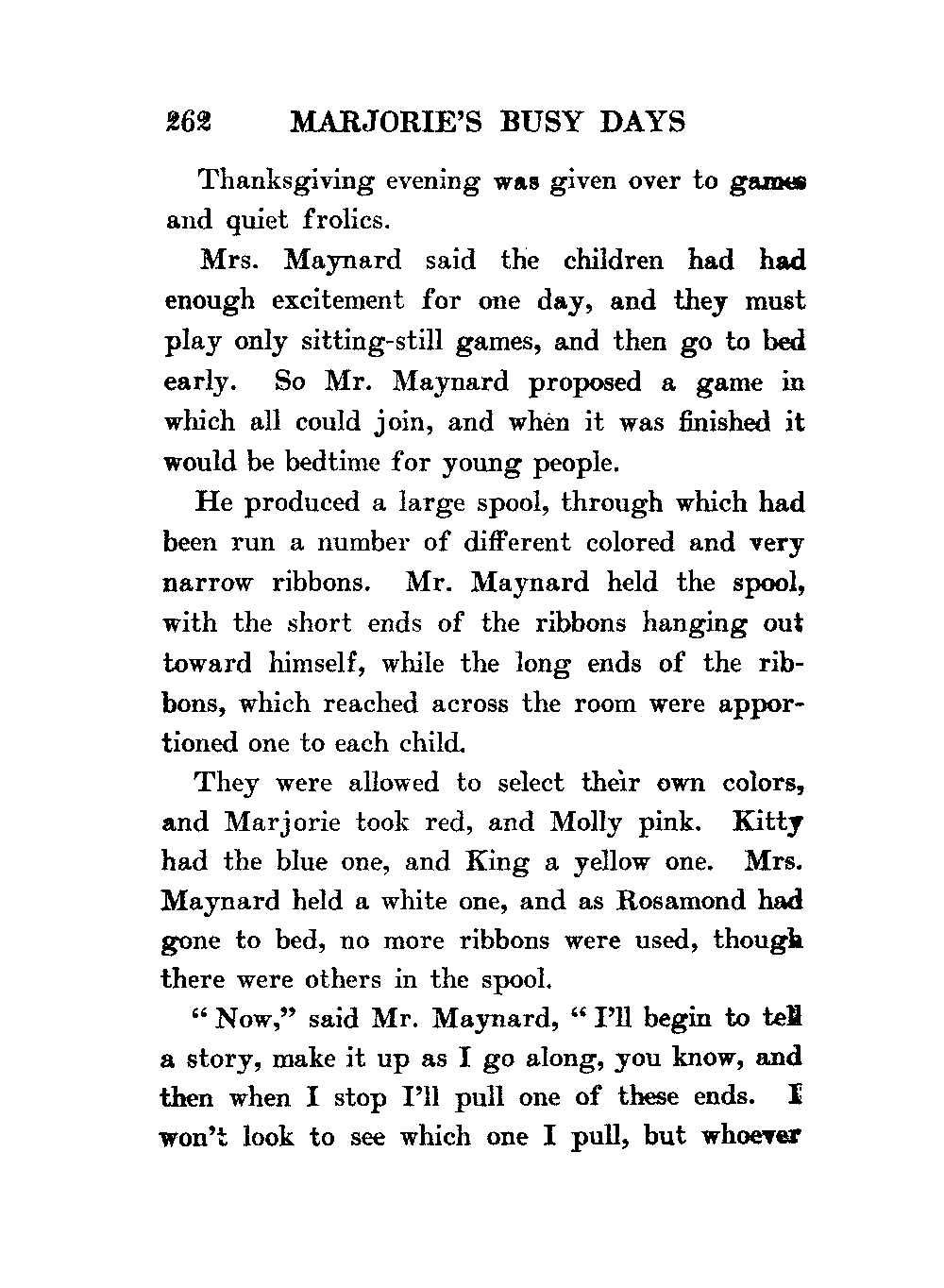 262 MARJORIE'S BUSY DAYS

Thanksgiving evening was given over to games and quiet frolics.

Mrs. Maynard said the children had had enough excitement for one day, and they must play only sitting-still games, and then go to bed early. So Mr. Maynard proposed a game in which all could join, and when it was finished it would be bedtime for young people.

He produced a large spool, through which had been run a number of different colored and very narrow ribbons. Mr. Maynard held the spool, with the short ends of the ribbons hanging out toward himself, while the long ends of the ribbons, which reached across the room were apportioned one to each child.

They were allowed to select their own colors, and Marjorie took red, and Molly pink. Kitty had the blue one, and King a yellow one. Mrs. Maynard held a white one, and as Rosamond had gone to bed, no more ribbons were used, though there were others in the spool.

"Now," said Mr. Maynard, "I'll begin to tell a story, make it up as I go along, you know, and then when I stop I'll pull one of these ends. I won't look to see which one I pull, but whoever